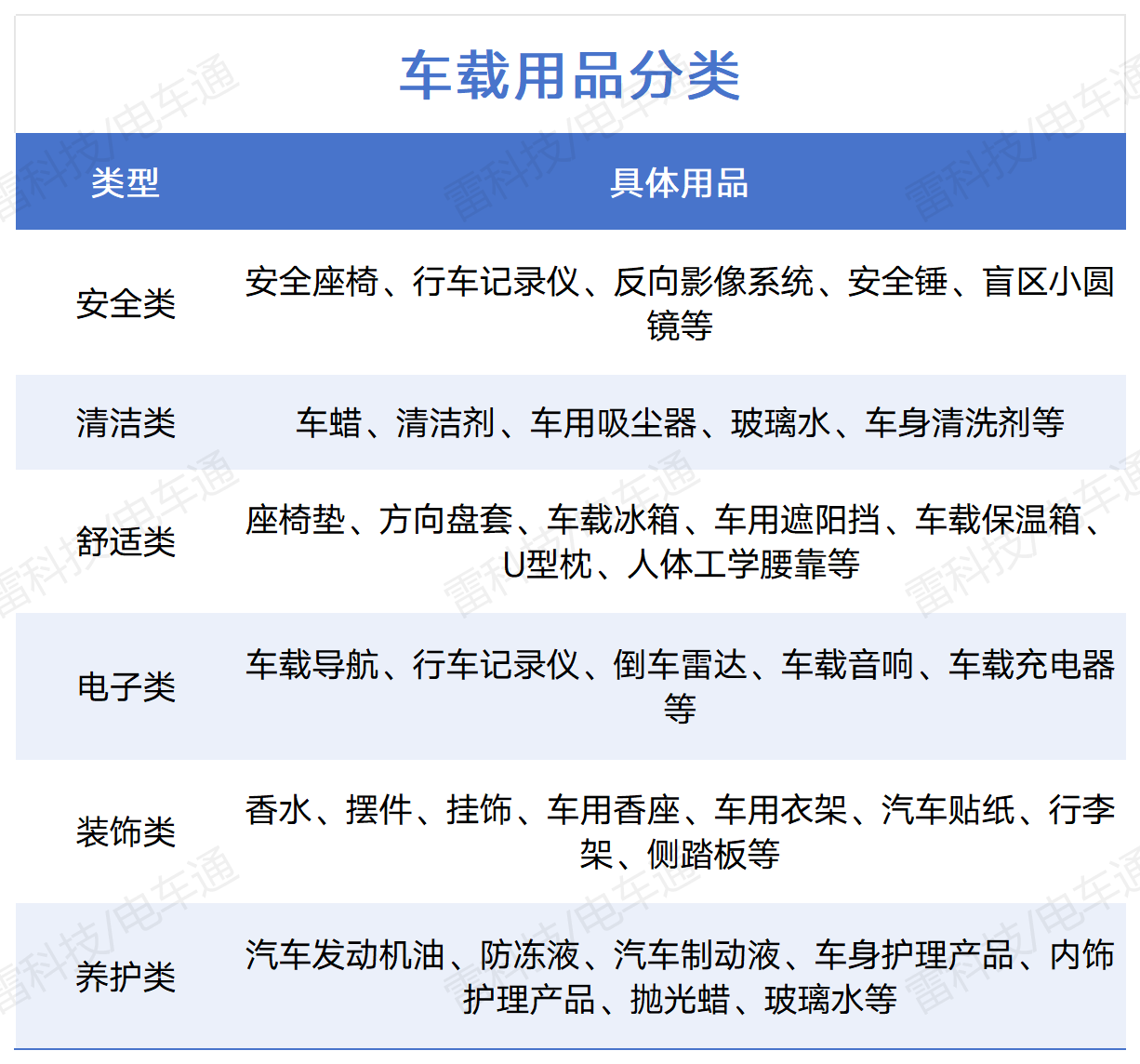 车载用品分类

| 类型 | 具体用品 |
|---|---|
| 安全类 | 安全座椅、行车记录仪、反向影像系统、安全锤、盲区小圆镜等 |
| 清洁类 | 车蜡、清洁剂、车用吸尘器、玻璃水、车身清洗剂等 |
| 舒适类 | 座椅垫、方向盘套、车载冰箱、车用遮阳挡、车载保温箱、U型枕、人体工学腰靠等 |
| 电子类 | 车载导航、行车记录仪、倒车雷达、车载音响、车载充电器等 |
| 装饰类 | 香水、摆件、挂饰、车用香座、车用衣架、汽车贴纸、行李架、侧踏板等 |
| 养护类 | 汽车发动机油、防冻液、汽车制动液、车身护理产品、内饰护理产品、抛光蜡、玻璃水等 |

雷科技/电车通